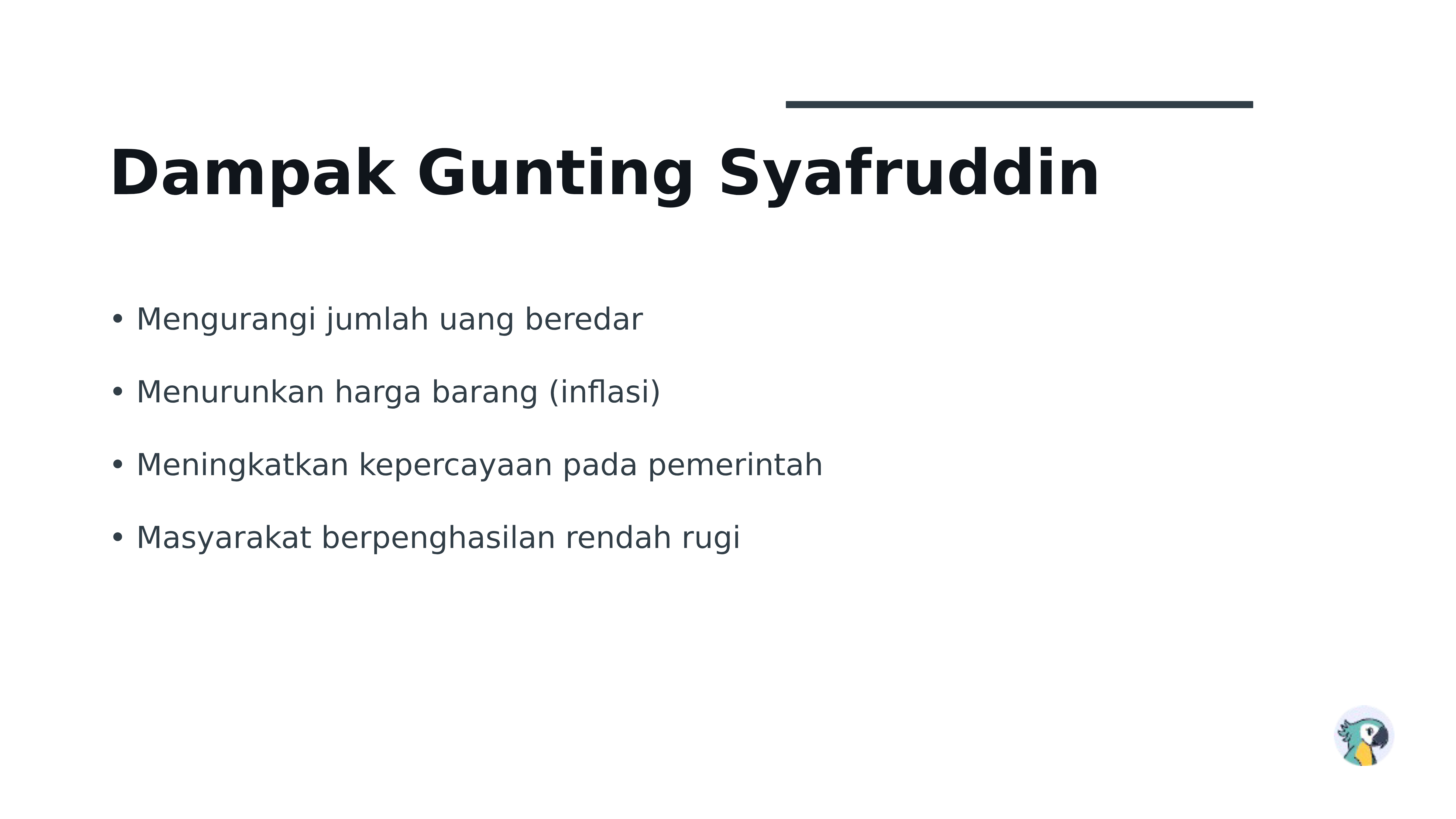 Dampak Gunting Syafruddin

• Mengurangi jumlah uang beredar

• Menurunkan harga barang (inflasi)

• Meningkatkan kepercayaan pada pemerintah

• Masyarakat berpenghasilan rendah rugi